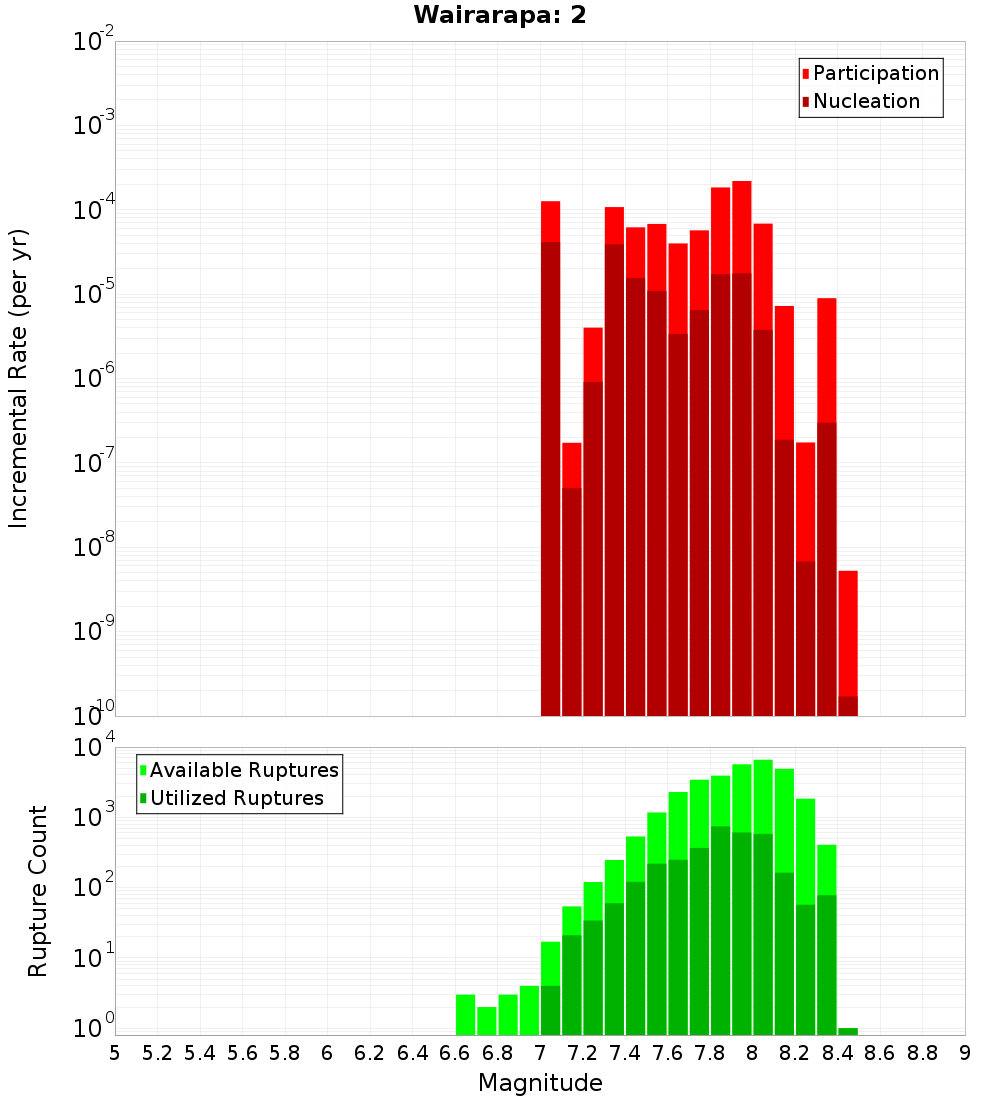 Wairarapa: 2

Participation
Nucleation

Incremental Rate (per yr)

$10^{-2}$
$10^{-3}$
$10^{-4}$
$10^{-5}$
$10^{-6}$
$10^{-7}$
$10^{-8}$
$10^{-9}$
$10^{-10}$

Available Ruptures
Utilized Ruptures

Rupture Count

$10^{4}$
$10^{3}$
$10^{2}$
$10^{1}$
$10^{0}$

5 5.2 5.4 5.6 5.8 6 6.2 6.4 6.6 6.8 7 7.2 7.4 7.6 7.8 8 8.2 8.4 8.6 8.8 9

Magnitude